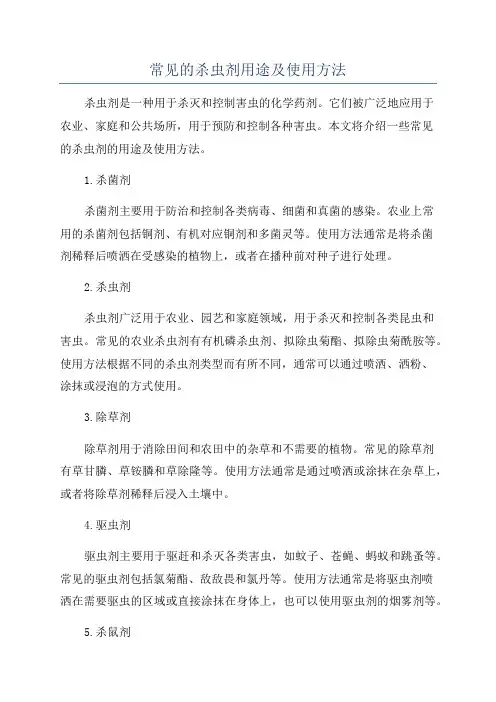 常见的杀虫剂用途及使用方法

杀虫剂是一种用于杀灭和控制害虫的化学药剂。它们被广泛地应用于农业、家庭和公共场所，用于预防和控制各种害虫。本文将介绍一些常见的杀虫剂的用途及使用方法。

1.杀菌剂

杀菌剂主要用于防治和控制各类病毒、细菌和真菌的感染。农业上常用的杀菌剂包括铜剂、有机对应铜剂和多菌灵等。使用方法通常是将杀菌剂稀释后喷洒在受感染的植物上，或者在播种前对种子进行处理。

2.杀虫剂

杀虫剂广泛用于农业、园艺和家庭领域，用于杀灭和控制各类昆虫和害虫。常见的农业杀虫剂有有机磷杀虫剂、拟除虫菊酯、拟除虫菊酰胺等。使用方法根据不同的杀虫剂类型而有所不同，通常可以通过喷洒、洒粉、涂抹或浸泡的方式使用。

3.除草剂

除草剂用于消除田间和农田中的杂草和不需要的植物。常见的除草剂有草甘膦、草铵膦和草除隆等。使用方法通常是通过喷洒或涂抹在杂草上，或者将除草剂稀释后浸入土壤中。

4.驱虫剂

驱虫剂主要用于驱赶和杀灭各类害虫，如蚊子、苍蝇、蚂蚁和跳蚤等。常见的驱虫剂包括氯菊酯、敌敌畏和氯丹等。使用方法通常是将驱虫剂喷洒在需要驱虫的区域或直接涂抹在身体上，也可以使用驱虫剂的烟雾剂等。

5.杀鼠剂